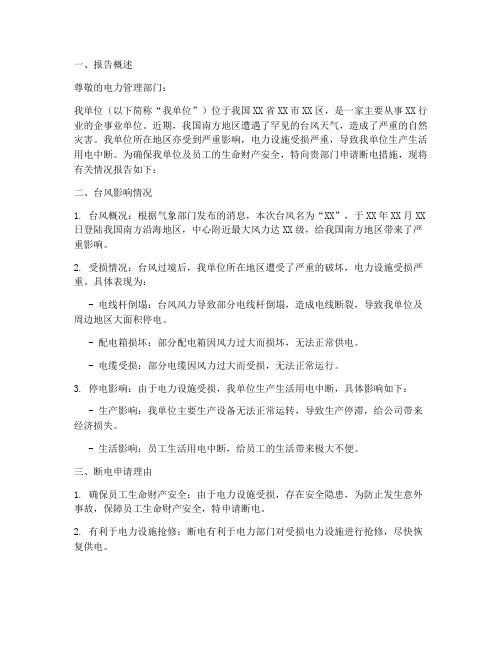 一、报告概述

尊敬的电力管理部门：

我单位（以下简称“我单位”）位于我国XX省XX市XX区，是一家主要从事XX行业的企事业单位。近期，我国南方地区遭遇了罕见的台风天气，造成了严重的自然灾害。我单位所在地区亦受到严重影响，电力设施受损严重，导致我单位生产生活用电中断。为确保我单位及员工的生命财产安全，特向贵部门申请断电措施，现将有关情况报告如下：

二、台风影响情况

1. 台风概况：根据气象部门发布的消息，本次台风名为“XX”，于XX年XX月XX日登陆我国南方沿海地区，中心附近最大风力达XX级，给我国南方地区带来了严重影响。

2. 受损情况：台风过境后，我单位所在地区遭受了严重的破坏，电力设施受损严重。具体表现为：

- 电线杆倒塌：台风风力导致部分电线杆倒塌，造成电线断裂，导致我单位及周边地区大面积停电。

- 配电箱损坏：部分配电箱因风力过大而损坏，无法正常供电。

- 电缆受损：部分电缆因风力过大而受损，无法正常运行。

3. 停电影响：由于电力设施受损，我单位生产生活用电中断，具体影响如下：

- 生产影响：我单位主要生产设备无法正常运转，导致生产停滞，给公司带来经济损失。

- 生活影响：员工生活用电中断，给员工的生活带来极大不便。

三、断电申请理由

1. 确保员工生命财产安全：由于电力设施受损，存在安全隐患，为防止发生意外事故，保障员工生命财产安全，特申请断电。

2. 有利于电力设施抢修：断电有利于电力部门对受损电力设施进行抢修，尽快恢复供电。